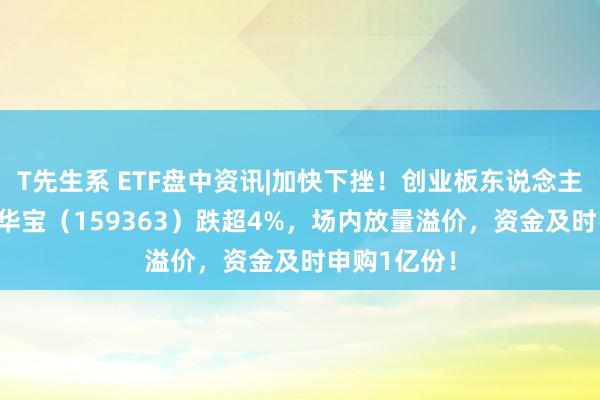 T先生系 ETF盘中资讯|加快下挫！创业板东说念主
华宝（159363）跌超4%，场内放量溢价，资金及时
溢价，资金及时申购1亿份！